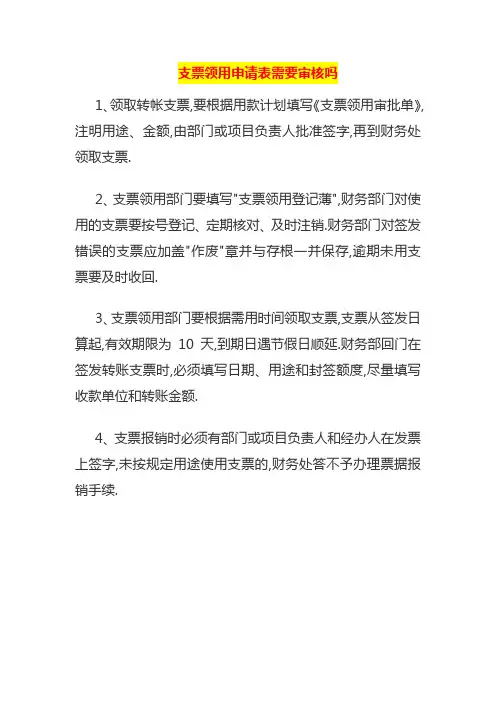 支票领用申请表需要审核吗

1、领取转帐支票,要根据用款计划填写《支票领用审批单》,注明用途、金额,由部门或项目负责人批准签字,再到财务处领取支票.

2、支票领用部门要填写"支票领用登记薄",财务部门对使用的支票要按号登记、定期核对、及时注销.财务部门对签发错误的支票应加盖"作废"章并与存根一并保存,逾期未用支票要及时收回.

3、支票领用部门要根据需用时间领取支票,支票从签发日算起,有效期限为 10 天,到期日遇节假日顺延.财务部回门在签发转账支票时,必须填写日期、用途和封签额度,尽量填写收款单位和转账金额.

4、支票报销时必须有部门或项目负责人和经办人在发票上签字,未按规定用途使用支票的,财务处答不予办理票据报销手续.